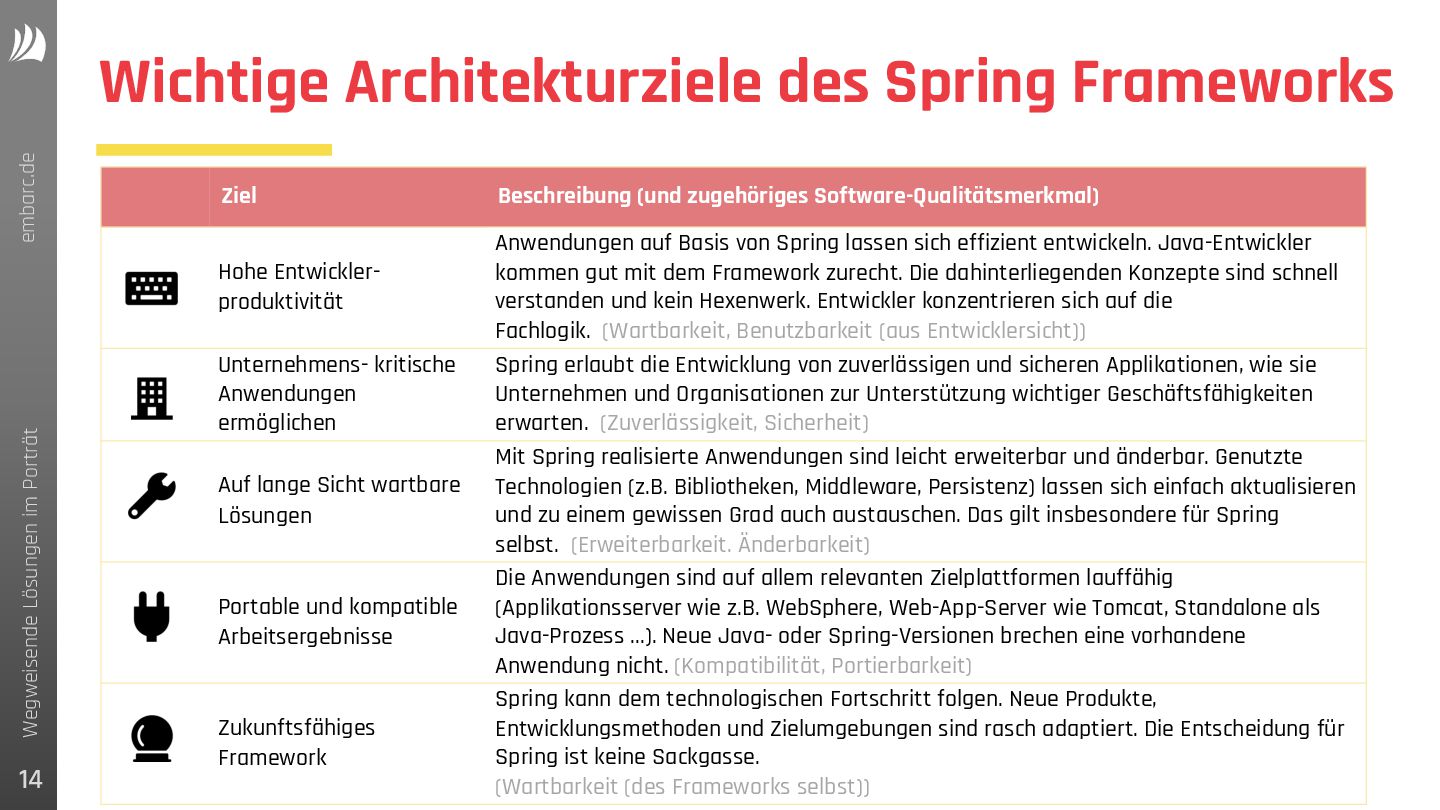 embarc.de

Wegweisende Lösungen im Porträt

14

Wichtige Architekturziele des Spring Frameworks

| | Ziel | Beschreibung (und zugehöriges Software-Qualitätsmerkmal) |
|---|---|---|
| | Hohe Entwickler-produktivität | Anwendungen auf Basis von Spring lassen sich effizient entwickeln. Java-Entwickler kommen gut mit dem Framework zurecht. Die dahinterliegenden Konzepte sind schnell verstanden und kein Hexenwerk. Entwickler konzentrieren sich auf die Fachlogik. (Wartbarkeit, Benutzbarkeit (aus Entwicklersicht)) |
| | Unternehmens- kritische Anwendungen ermöglichen | Spring erlaubt die Entwicklung von zuverlässigen und sicheren Applikationen, wie sie Unternehmen und Organisationen zur Unterstützung wichtiger Geschäftsfähigkeiten erwarten. (Zuverlässigkeit, Sicherheit) |
| | Auf lange Sicht wartbare Lösungen | Mit Spring realisierte Anwendungen sind leicht erweiterbar und änderbar. Genutzte Technologien (z.B. Bibliotheken, Middleware, Persistenz) lassen sich einfach aktualisieren und zu einem gewissen Grad auch austauschen. Das gilt insbesondere für Spring selbst. (Erweiterbarkeit. Änderbarkeit) |
| | Portable und kompatible Arbeitsergebnisse | Die Anwendungen sind auf allem relevanten Zielplattformen lauffähig (Applikationsserver wie z.B. WebSphere, Web-App-Server wie Tomcat, Standalone als Java-Prozess ...). Neue Java- oder Spring-Versionen brechen eine vorhandene Anwendung nicht. (Kompatibilität, Portierbarkeit) |
| | Zukunftsfähiges Framework | Spring kann dem technologischen Fortschritt folgen. Neue Produkte, Entwicklungsmethoden und Zielumgebungen sind rasch adaptiert. Die Entscheidung für Spring ist keine Sackgasse. (Wartbarkeit (des Frameworks selbst)) |